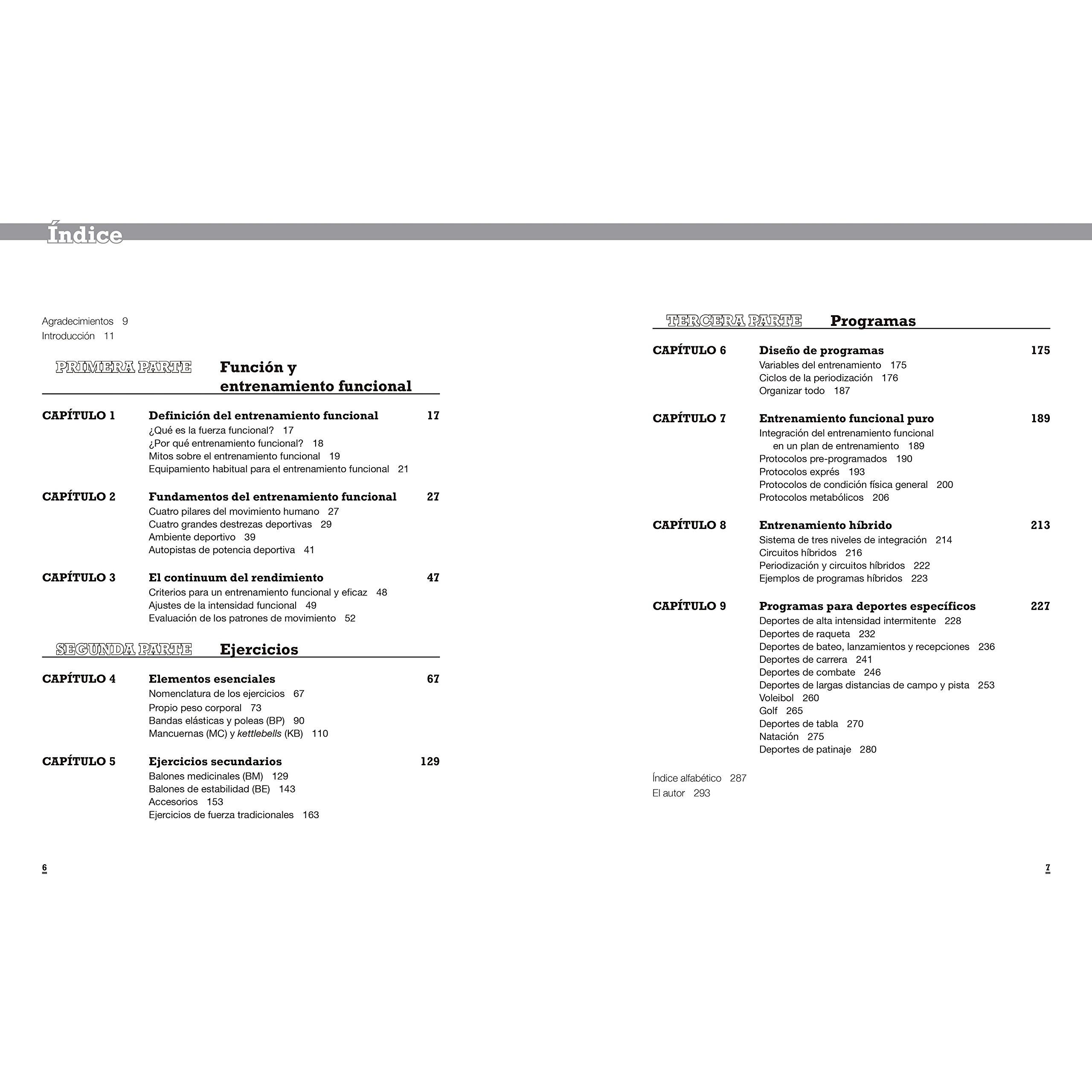 Índice

Agradecimientos 9
Introducción 11

PRIMERA PARTE Función y entrenamiento funcional

CAPÍTULO 1 Definición del entrenamiento funcional 17
¿Qué es la fuerza funcional? 17
¿Por qué entrenamiento funcional? 18
Mitos sobre el entrenamiento funcional 19
Equipamiento habitual para el entrenamiento funcional 21

CAPÍTULO 2 Fundamentos del entrenamiento funcional 27
Cuatro pilares del movimiento humano 27
Cuatro grandes destrezas deportivas 29
Ambiente deportivo 39
Autopistas de potencia deportiva 41

CAPÍTULO 3 El continuum del rendimiento 47
Criterios para un entrenamiento funcional y eficaz 48
Ajustes de la intensidad funcional 49
Evaluación de los patrones de movimiento 52

SEGUNDA PARTE Ejercicios

CAPÍTULO 4 Elementos esenciales 67
Nomenclatura de los ejercicios 67
Propio peso corporal 73
Bandas elásticas y poleas (BP) 90
Mancuernas (MC) y kettlebells (KB) 110

CAPÍTULO 5 Ejercicios secundarios 129
Balones medicinales (BM) 129
Balones de estabilidad (BE) 143
Accesorios 153
Ejercicios de fuerza tradicionales 163

6

TERCERA PARTE Programas

CAPÍTULO 6 Diseño de programas 175
Variables del entrenamiento 175
Ciclos de la periodización 176
Organizar todo 187

CAPÍTULO 7 Entrenamiento funcional puro 189
Integración del entrenamiento funcional en un plan de entrenamiento 189
Protocolos pre-programados 190
Protocolos exprés 193
Protocolos de condición física general 200
Protocolos metabólicos 206

CAPÍTULO 8 Entrenamiento híbrido 213
Sistema de tres niveles de integración 214
Circuitos híbridos 216
Periodización y circuitos híbridos 222
Ejemplos de programas híbridos 223

CAPÍTULO 9 Programas para deportes específicos 227
Deportes de alta intensidad intermitente 228
Deportes de raqueta 232
Deportes de bateo, lanzamientos y recepciones 236
Deportes de carrera 241
Deportes de combate 246
Deportes de largas distancias de campo y pista 253
Voleibol 260
Golf 265
Deportes de tabla 270
Natación 275
Deportes de patinaje 280

Índice alfabético 287
El autor 293

7